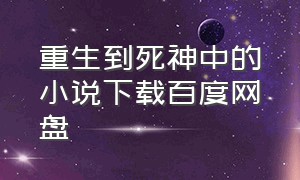 重生到死神中的小说下载百度网盘